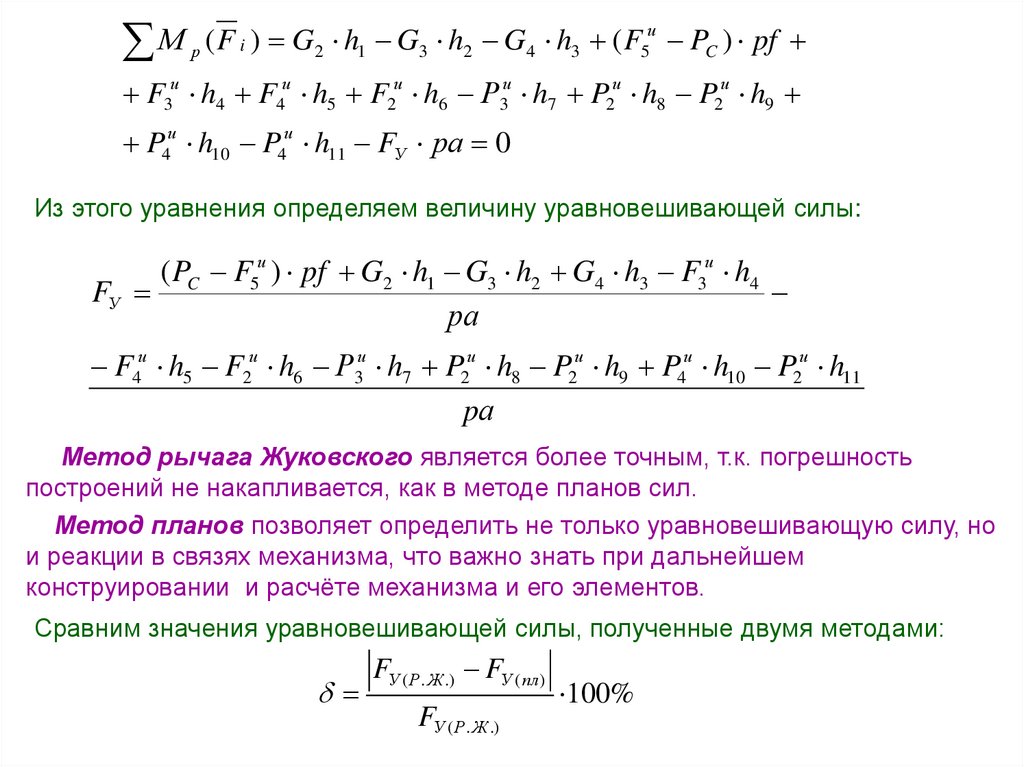 $\sum M_p(\overline{F}_i) = G_2 \cdot h_1 - G_3 \cdot h_2 - G_4 \cdot h_3 + (F_5^{и} - P_C) \cdot pf +$
$+ F_3^{и} \cdot h_4 + F_4^{и} \cdot h_5 + F_2^{и} \cdot h_6 - P_3^{и} \cdot h_7 + P_2^{и} \cdot h_8 - P_2^{и} \cdot h_9 +$
$+ P_4^{и} \cdot h_{10} - P_4^{и} \cdot h_{11} - F_У \cdot pa = 0$

Из этого уравнения определяем величину уравновешивающей силы:

$F_У = \frac{(P_C - F_5^{и}) \cdot pf + G_2 \cdot h_1 - G_3 \cdot h_2 + G_4 \cdot h_3 - F_3^{и} \cdot h_4}{pa} -$
$\frac{- F_4^{и} \cdot h_5 - F_2^{и} \cdot h_6 - P_3^{и} \cdot h_7 + P_2^{и} \cdot h_8 - P_2^{и} \cdot h_9 + P_4^{и} \cdot h_{10} - P_2^{и} \cdot h_{11}}{pa}$

Метод рычага Жуковского является более точным, т.к. погрешность построений не накапливается, как в методе планов сил.

Метод планов позволяет определить не только уравновешивающую силу, но и реакции в связях механизма, что важно знать при дальнейшем конструировании и расчёте механизма и его элементов.

Сравним значения уравновешивающей силы, полученные двумя методами:

$\delta = \frac{\left| F_{У(Р.Ж.)} - F_{У(пл)} \right|}{F_{У(Р.Ж.)}} \cdot 100\%$